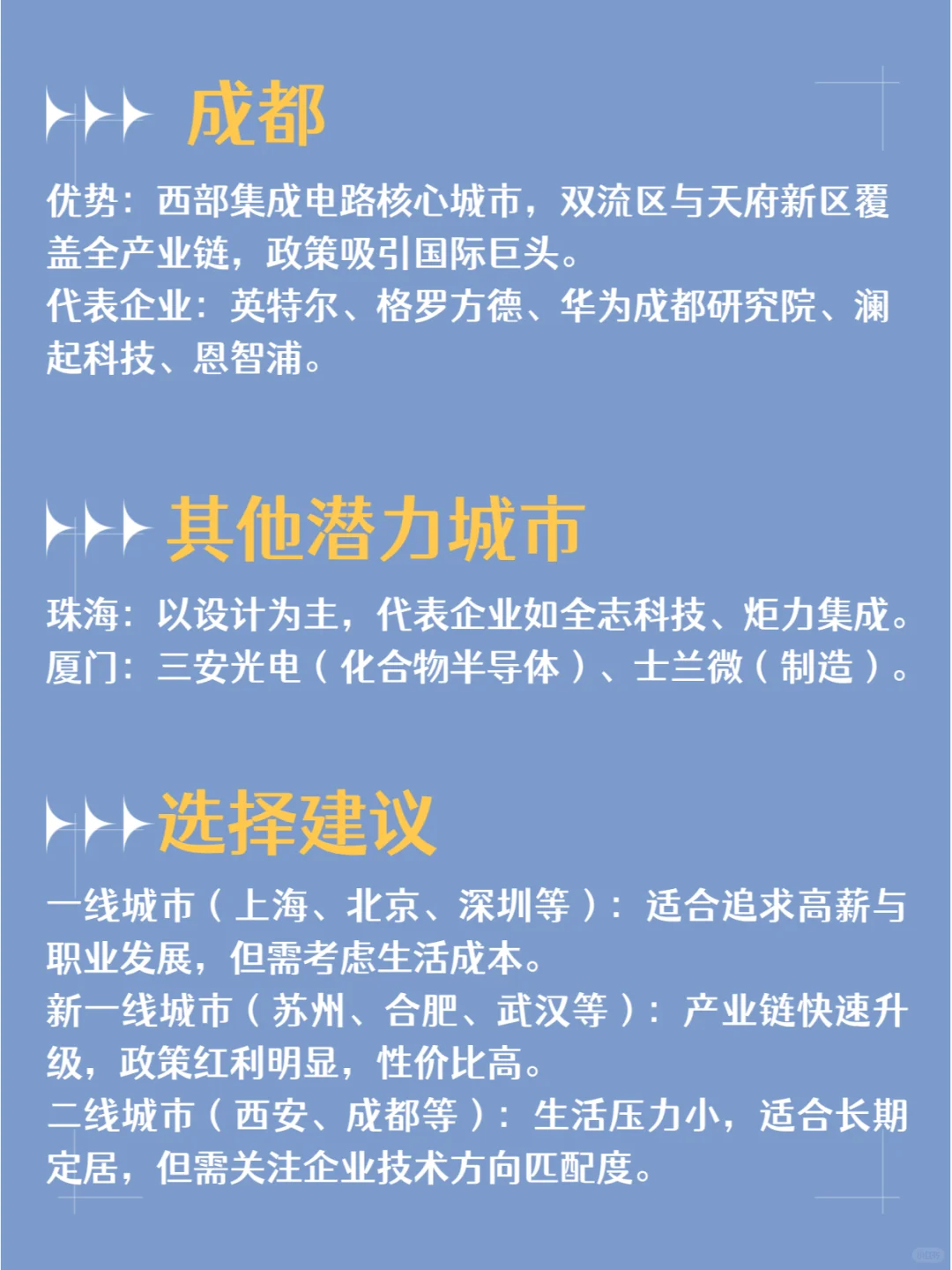 成都

优势：西部集成电路核心城市，双流区与天府新区覆盖全产业链，政策吸引国际巨头。
代表企业：英特尔、格罗方德、华为成都研究院、澜起科技、恩智浦。

其他潜力城市

珠海：以设计为主，代表企业如全志科技、炬力集成。
厦门：三安光电（化合物半导体）、士兰微（制造）。

选择建议

一线城市（上海、北京、深圳等）：适合追求高薪与职业发展，但需考虑生活成本。
新一线城市（苏州、合肥、武汉等）：产业链快速升级，政策红利明显，性价比高。
二线城市（西安、成都等）：生活压力小，适合长期定居，但需关注企业技术方向匹配度。